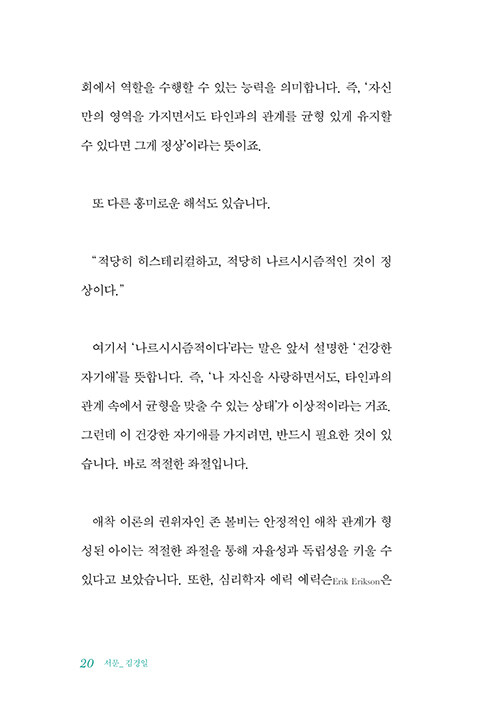 회에서 역할을 수행할 수 있는 능력을 의미합니다. 즉, '자신만의 영역을 가지면서도 타인과의 관계를 균형 있게 유지할 수 있다면 그게 정상'이라는 뜻이죠.

또 다른 흥미로운 해석도 있습니다.

"적당히 히스테리컬하고, 적당히 나르시시즘적인 것이 정상이다."

여기서 '나르시시즘적이다'라는 말은 앞서 설명한 '건강한 자기애'를 뜻합니다. 즉, '나 자신을 사랑하면서도, 타인과의 관계 속에서 균형을 맞출 수 있는 상태'가 이상적이라는 거죠. 그런데 이 건강한 자기애를 가지려면, 반드시 필요한 것이 있습니다. 바로 적절한 좌절입니다.

애착 이론의 권위자인 존 볼비는 안정적인 애착 관계가 형성된 아이는 적절한 좌절을 통해 자율성과 독립성을 키울 수 있다고 보았습니다. 또한, 심리학자 에릭 에릭슨Erik Erikson은

20 서문_ 김경일